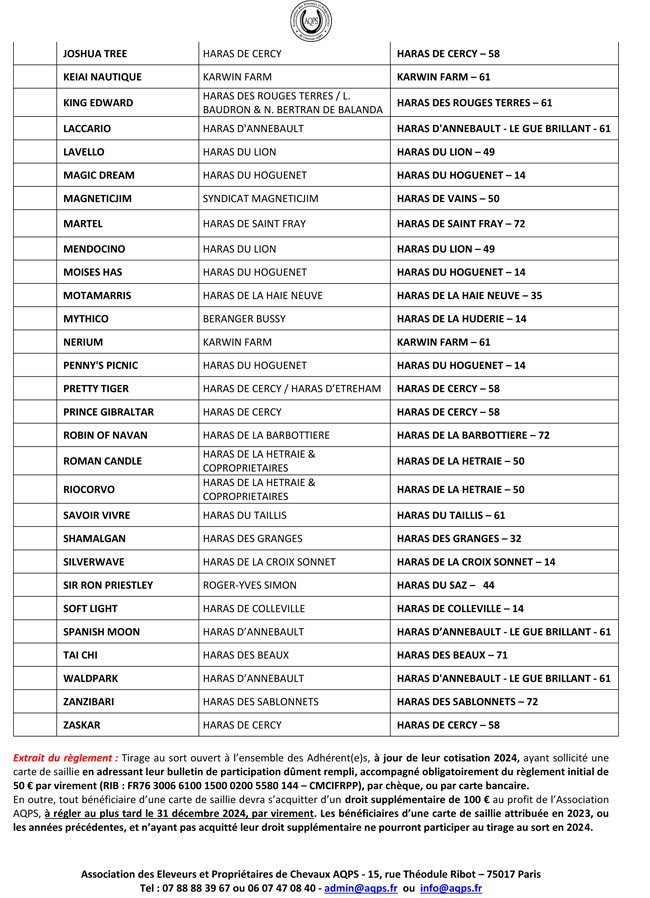 AQPS

| | JOSHUA TREE | HARAS DE CERCY | HARAS DE CERCY – 58 |
|---|---|---|---|
| | KEIAI NAUTIQUE | KARWIN FARM | KARWIN FARM – 61 |
| | KING EDWARD | HARAS DES ROUGES TERRES / L. BAUDRON & N. BERTRAN DE BALANDA | HARAS DES ROUGES TERRES – 61 |
| | LACCARIO | HARAS D'ANNEBAULT | HARAS D'ANNEBAULT - LE GUE BRILLANT - 61 |
| | LAVELLO | HARAS DU LION | HARAS DU LION – 49 |
| | MAGIC DREAM | HARAS DU HOGUENET | HARAS DU HOGUENET – 14 |
| | MAGNETICJIM | SYNDICAT MAGNETICJIM | HARAS DE VAINS – 50 |
| | MARTEL | HARAS DE SAINT FRAY | HARAS DE SAINT FRAY – 72 |
| | MENDOCINO | HARAS DU LION | HARAS DU LION – 49 |
| | MOISES HAS | HARAS DU HOGUENET | HARAS DU HOGUENET – 14 |
| | MOTAMARRIS | HARAS DE LA HAIE NEUVE | HARAS DE LA HAIE NEUVE – 35 |
| | MYTHICO | BERANGER BUSSY | HARAS DE LA HUDERIE – 14 |
| | NERIUM | KARWIN FARM | KARWIN FARM – 61 |
| | PENNY'S PICNIC | HARAS DU HOGUENET | HARAS DU HOGUENET – 14 |
| | PRETTY TIGER | HARAS DE CERCY / HARAS D'ETREHAM | HARAS DE CERCY – 58 |
| | PRINCE GIBRALTAR | HARAS DE CERCY | HARAS DE CERCY – 58 |
| | ROBIN OF NAVAN | HARAS DE LA BARBOTTIERE | HARAS DE LA BARBOTTIERE – 72 |
| | ROMAN CANDLE | HARAS DE LA HETRAIE & COPROPRIETAIRES | HARAS DE LA HETRAIE – 50 |
| | RIOCORVO | HARAS DE LA HETRAIE & COPROPRIETAIRES | HARAS DE LA HETRAIE – 50 |
| | SAVOIR VIVRE | HARAS DU TAILLIS | HARAS DU TAILLIS – 61 |
| | SHAMALGAN | HARAS DES GRANGES | HARAS DES GRANGES – 32 |
| | SILVERWAVE | HARAS DE LA CROIX SONNET | HARAS DE LA CROIX SONNET – 14 |
| | SIR RON PRIESTLEY | ROGER-YVES SIMON | HARAS DU SAZ – 44 |
| | SOFT LIGHT | HARAS DE COLLEVILLE | HARAS DE COLLEVILLE – 14 |
| | SPANISH MOON | HARAS D'ANNEBAULT | HARAS D'ANNEBAULT - LE GUE BRILLANT - 61 |
| | TAI CHI | HARAS DES BEAUX | HARAS DES BEAUX – 71 |
| | WALDPARK | HARAS D'ANNEBAULT | HARAS D'ANNEBAULT - LE GUE BRILLANT - 61 |
| | ZANZIBARI | HARAS DES SABLONNETS | HARAS DES SABLONNETS – 72 |
| | ZASKAR | HARAS DE CERCY | HARAS DE CERCY – 58 |

Extrait du règlement : Tirage au sort ouvert à l'ensemble des Adhérent(e)s, à jour de leur cotisation 2024, ayant sollicité une carte de saillie en adressant leur bulletin de participation dûment rempli, accompagné obligatoirement du règlement initial de 50 € par virement (RIB : FR76 3006 6100 1500 0200 5580 144 – CMCIFRPP), par chèque, ou par carte bancaire.
En outre, tout bénéficiaire d'une carte de saillie devra s'acquitter d'un droit supplémentaire de 100 € au profit de l'Association AQPS, à régler au plus tard le 31 décembre 2024, par virement. Les bénéficiaires d'une carte de saillie attribuée en 2023, ou les années précédentes, et n'ayant pas acquitté leur droit supplémentaire ne pourront participer au tirage au sort en 2024.

Association des Eleveurs et Propriétaires de Chevaux AQPS - 15, rue Théodule Ribot – 75017 Paris
Tel : 07 88 88 39 67 ou 06 07 47 08 40 - admin@aqps.fr ou info@aqps.fr